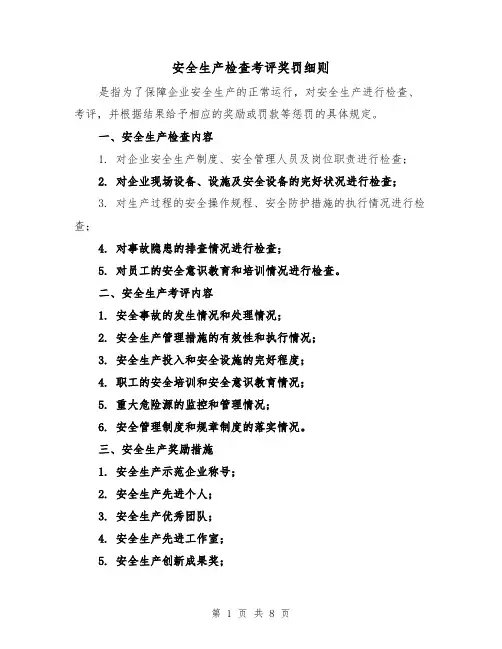 安全生产检查考评奖罚细则

是指为了保障企业安全生产的正常运行，对安全生产进行检查、考评，并根据结果给予相应的奖励或罚款等惩罚的具体规定。

一、安全生产检查内容

1. 对企业安全生产制度、安全管理人员及岗位职责进行检查；

2. 对企业现场设备、设施及安全设备的完好状况进行检查；

3. 对生产过程的安全操作规程、安全防护措施的执行情况进行检查；

4. 对事故隐患的排查情况进行检查；

5. 对员工的安全意识教育和培训情况进行检查。

二、安全生产考评内容

1. 安全事故的发生情况和处理情况；

2. 安全生产管理措施的有效性和执行情况；

3. 安全生产投入和安全设施的完好程度；

4. 职工的安全培训和安全意识教育情况；

5. 重大危险源的监控和管理情况；

6. 安全管理制度和规章制度的落实情况。

三、安全生产奖励措施

1. 安全生产示范企业称号；

2. 安全生产先进个人；

3. 安全生产优秀团队；

4. 安全生产先进工作室；

5. 安全生产创新成果奖；

第 1 页 共 8 页